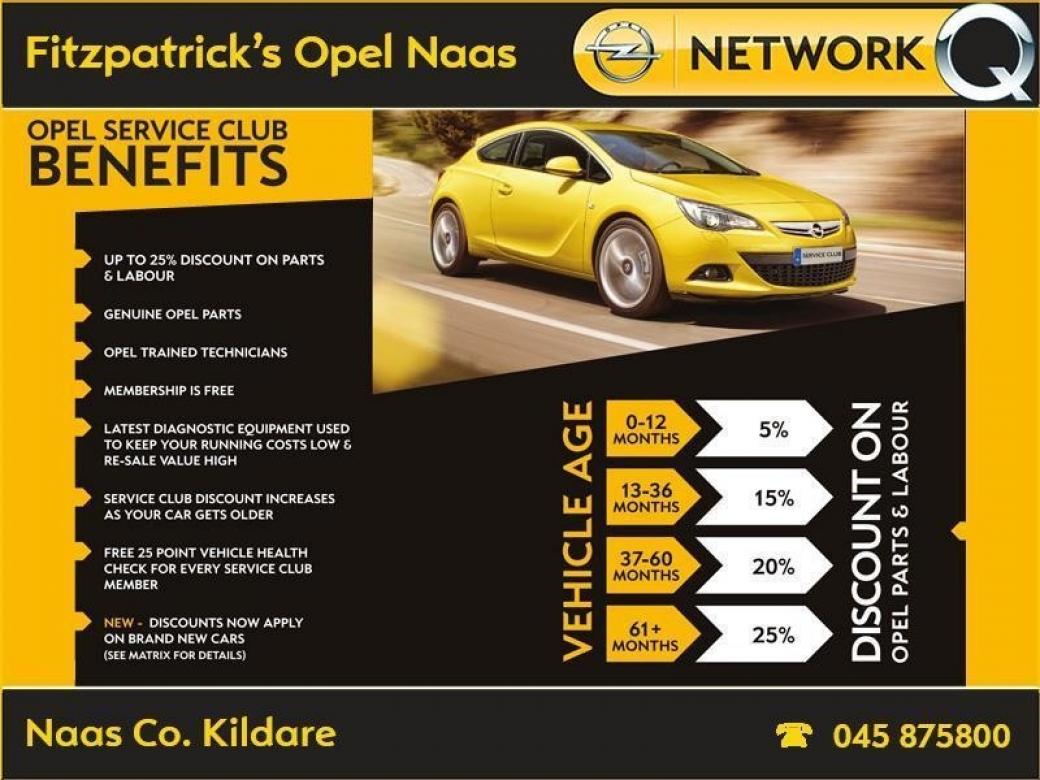 Fitzpatrick's Opel Naas

NETWORK Q

OPEL SERVICE CLUB
BENEFITS

UP TO 25% DISCOUNT ON PARTS & LABOUR

GENUINE OPEL PARTS

OPEL TRAINED TECHNICIANS

MEMBERSHIP IS FREE

LATEST DIAGNOSTIC EQUIPMENT USED TO KEEP YOUR RUNNING COSTS LOW & RE-SALE VALUE HIGH

SERVICE CLUB DISCOUNT INCREASES AS YOUR CAR GETS OLDER

FREE 25 POINT VEHICLE HEALTH CHECK FOR EVERY SERVICE CLUB MEMBER

NEW - DISCOUNTS NOW APPLY ON BRAND NEW CARS
(SEE MATRIX FOR DETAILS)

SERVICE CLUB

VEHICLE AGE

0-12 MONTHS 5%

13-36 MONTHS 15%

37-60 MONTHS 20%

61+ MONTHS 25%

DISCOUNT ON
OPEL PARTS & LABOUR

Naas Co. Kildare

045 875800